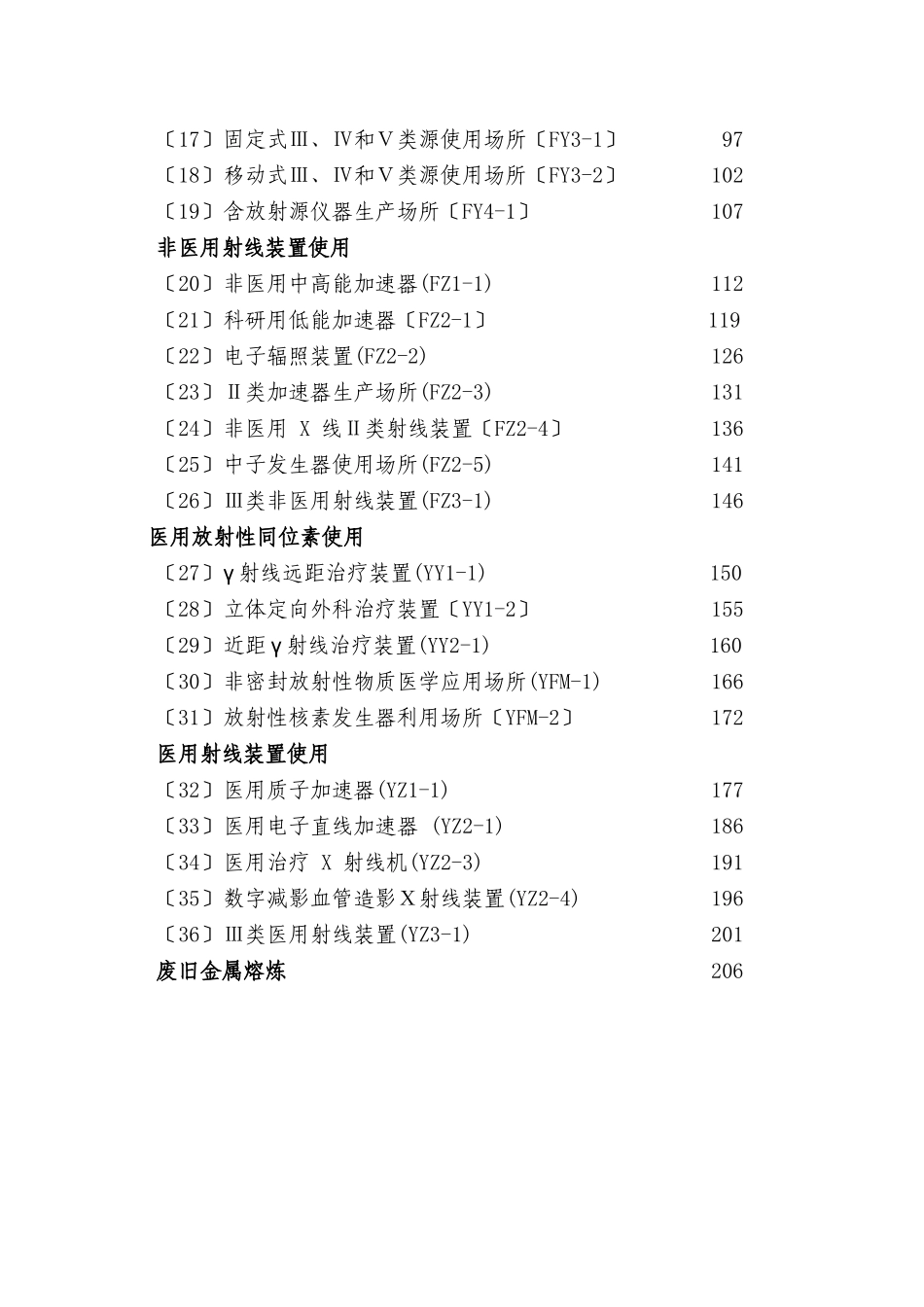 〔17〕固定式Ⅲ、Ⅳ和Ⅴ类源使用场所〔FY3-1〕 97

〔18〕移动式Ⅲ、Ⅳ和Ⅴ类源使用场所〔FY3-2〕 102

〔19〕含放射源仪器生产场所〔FY4-1〕 107

非医用射线装置使用

〔20〕非医用中高能加速器(FZ1-1) 112

〔21〕科研用低能加速器〔FZ2-1〕 119

〔22〕电子辐照装置(FZ2-2) 126

〔23〕Ⅱ类加速器生产场所(FZ2-3) 131

〔24〕非医用 X 线Ⅱ类射线装置〔FZ2-4〕 136

〔25〕中子发生器使用场所(FZ2-5) 141

〔26〕Ⅲ类非医用射线装置(FZ3-1) 146

医用放射性同位素使用

〔27〕γ射线远距治疗装置(YY1-1) 150

〔28〕立体定向外科治疗装置〔YY1-2〕 155

〔29〕近距γ射线治疗装置(YY2-1) 160

〔30〕非密封放射性物质医学应用场所(YFM-1) 166

〔31〕放射性核素发生器利用场所〔YFM-2〕 172

医用射线装置使用

〔32〕医用质子加速器(YZ1-1) 177

〔33〕医用电子直线加速器 (YZ2-1) 186

〔34〕医用治疗 X 射线机(YZ2-3) 191

〔35〕数字减影血管造影X射线装置(YZ2-4) 196

〔36〕Ⅲ类医用射线装置(YZ3-1) 201

废旧金属熔炼 206